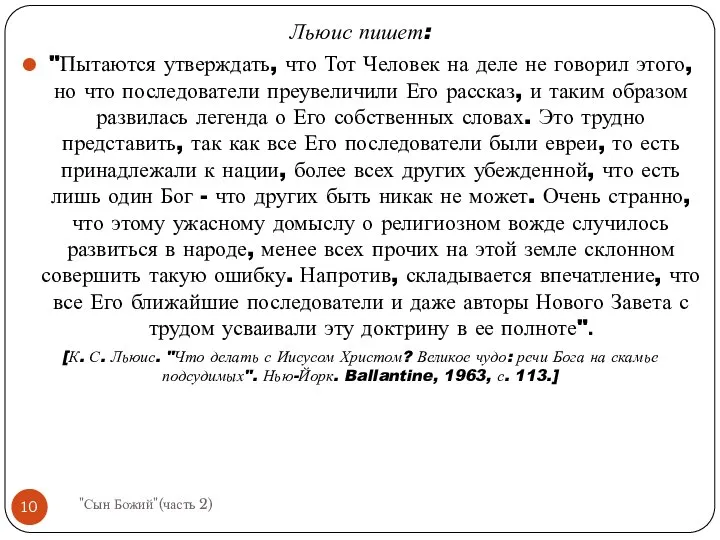 Льюис пишет:

"Пытаются утверждать, что Тот Человек на деле не говорил этого, но что последователи преувеличили Его рассказ, и таким образом развилась легенда о Его собственных словах. Это трудно представить, так как все Его последователи были евреи, то есть принадлежали к нации, более всех других убежденной, что есть лишь один Бог - что других быть никак не может. Очень странно, что этому ужасному домыслу о религиозном вожде случилось развиться в народе, менее всех прочих на этой земле склонном совершить такую ошибку. Напротив, складывается впечатление, что все Его ближайшие последователи и даже авторы Нового Завета с трудом усваивали эту доктрину в ее полноте".

[К. С. Льюис. "Что делать с Иисусом Христом? Великое чудо: речи Бога на скамье подсудимых". Нью-Йорк. Ballantine, 1963, с. 113.]

10

"Сын Божий"(часть 2)